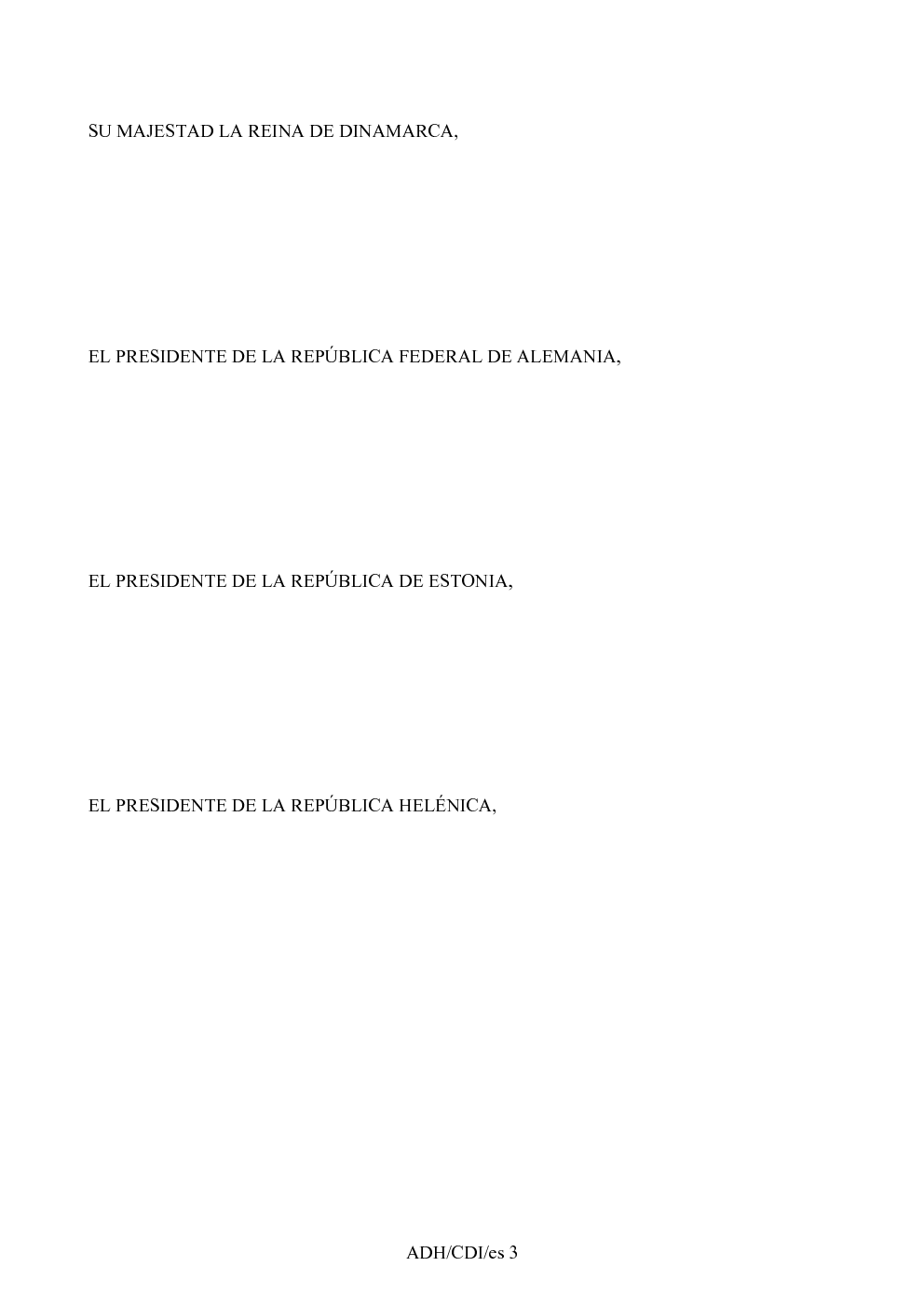 SU MAJESTAD LA REINA DE DINAMARCA,

EL PRESIDENTE DE LA REPÚBLICA FEDERAL DE ALEMANIA,

EL PRESIDENTE DE LA REPÚBLICA DE ESTONIA,

EL PRESIDENTE DE LA REPÚBLICA HELÉNICA,

ADH/CDI/es 3